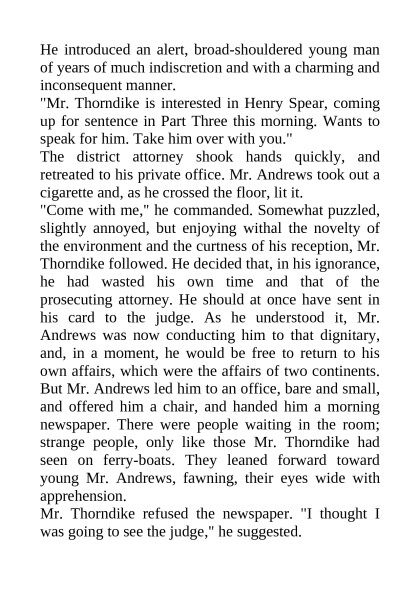 He introduced an alert, broad-shouldered young man of years of much indiscretion and with a charming and inconsequent manner.
"Mr. Thorndike is interested in Henry Spear, coming up for sentence in Part Three this morning. Wants to speak for him. Take him over with you."
The district attorney shook hands quickly, and retreated to his private office. Mr. Andrews took out a cigarette and, as he crossed the floor, lit it.
"Come with me," he commanded. Somewhat puzzled, slightly annoyed, but enjoying withal the novelty of the environment and the curtness of his reception, Mr. Thorndike followed. He decided that, in his ignorance, he had wasted his own time and that of the prosecuting attorney. He should at once have sent in his card to the judge. As he understood it, Mr. Andrews was now conducting him to that dignitary, and, in a moment, he would be free to return to his own affairs, which were the affairs of two continents. But Mr. Andrews led him to an office, bare and small, and offered him a chair, and handed him a morning newspaper. There were people waiting in the room; strange people, only like those Mr. Thorndike had seen on ferry-boats. They leaned forward toward young Mr. Andrews, fawning, their eyes wide with apprehension.
Mr. Thorndike refused the newspaper. "I thought I was going to see the judge," he suggested.